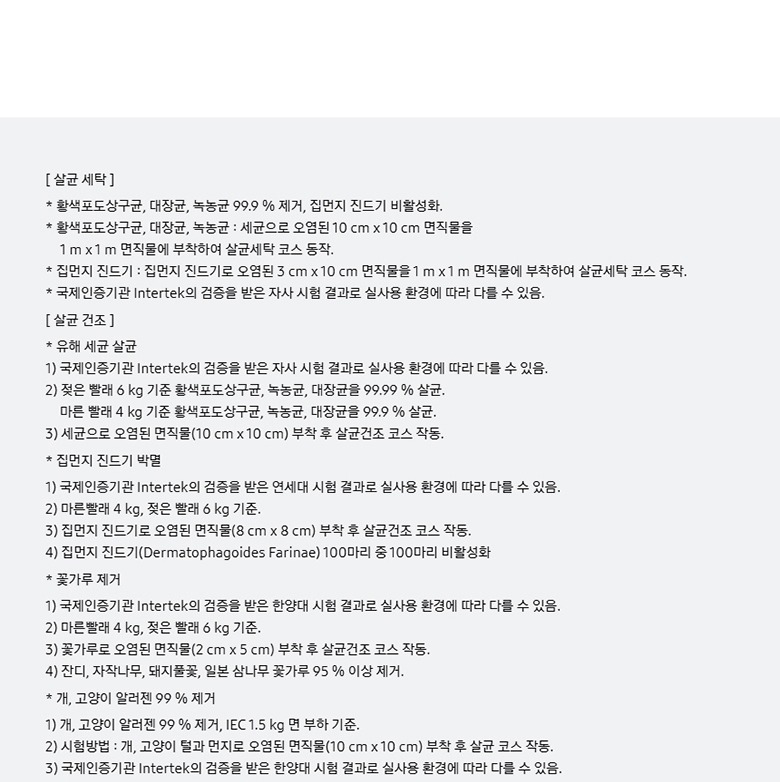 [ 살균 세탁 ]

* 황색포도상구균, 대장균, 녹농균 99.9 % 제거, 집먼지 진드기 비활성화.
* 황색포도상구균, 대장균, 녹농균 : 세균으로 오염된 10 cm x 10 cm 면직물을 1 m x 1 m 면직물에 부착하여 살균세탁 코스 동작.
* 집먼지 진드기 : 집먼지 진드기로 오염된 3 cm x 10 cm 면직물을 1 m x 1 m 면직물에 부착하여 살균세탁 코스 동작.
* 국제인증기관 Intertek의 검증을 받은 자사 시험 결과로 실사용 환경에 따라 다를 수 있음.

[ 살균 건조 ]

* 유해 세균 살균
1) 국제인증기관 Intertek의 검증을 받은 자사 시험 결과로 실사용 환경에 따라 다를 수 있음.
2) 젖은 빨래 6 kg 기준 황색포도상구균, 녹농균, 대장균을 99.99 % 살균.
마른 빨래 4 kg 기준 황색포도상구균, 녹농균, 대장균을 99.9 % 살균.
3) 세균으로 오염된 면직물(10 cm x 10 cm) 부착 후 살균건조 코스 작동.

* 집먼지 진드기 박멸
1) 국제인증기관 Intertek의 검증을 받은 연세대 시험 결과로 실사용 환경에 따라 다를 수 있음.
2) 마른빨래 4 kg, 젖은 빨래 6 kg 기준.
3) 집먼지 진드기로 오염된 면직물(8 cm x 8 cm) 부착 후 살균건조 코스 작동.
4) 집먼지 진드기(Dermatophagoides Farinae) 100마리 중 100마리 비활성화

* 꽃가루 제거
1) 국제인증기관 Intertek의 검증을 받은 한양대 시험 결과로 실사용 환경에 따라 다를 수 있음.
2) 마른빨래 4 kg, 젖은 빨래 6 kg 기준.
3) 꽃가루로 오염된 면직물(2 cm x 5 cm) 부착 후 살균건조 코스 작동.
4) 잔디, 자작나무, 돼지풀꽃, 일본 삼나무 꽃가루 95 % 이상 제거.

* 개, 고양이 알러젠 99 % 제거
1) 개, 고양이 알러젠 99 % 제거, IEC 1.5 kg 면 부하 기준.
2) 시험방법 : 개, 고양이 털과 먼지로 오염된 면직물(10 cm x 10 cm) 부착 후 살균 코스 작동.
3) 국제인증기관 Intertek의 검증을 받은 한양대 시험 결과로 실사용 환경에 따라 다를 수 있음.